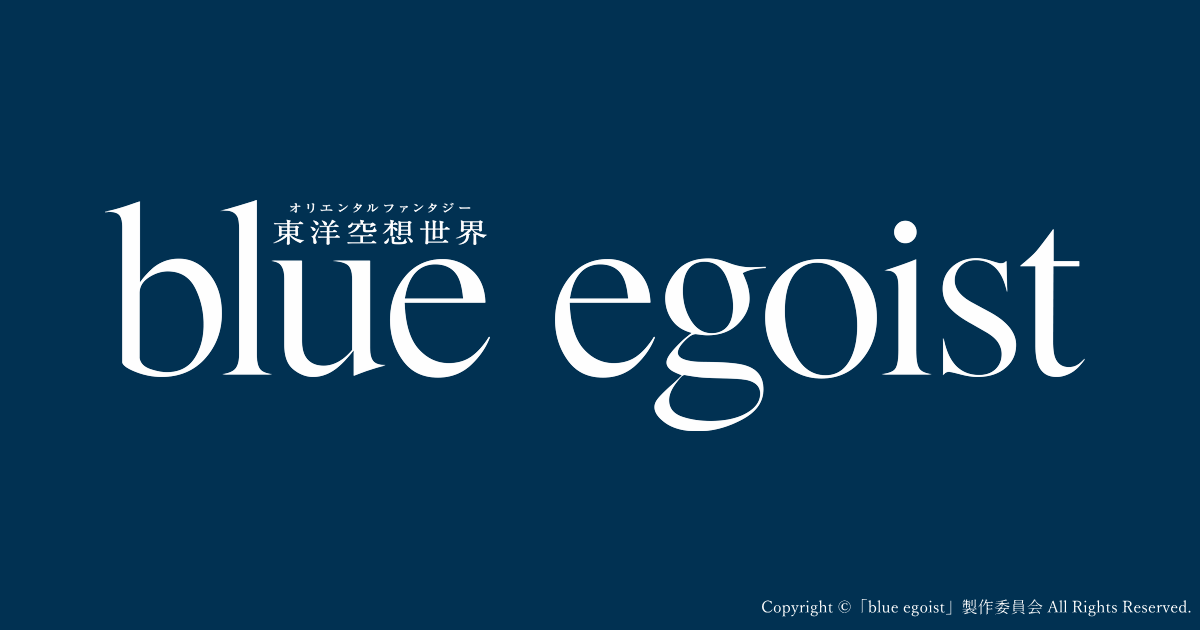 オリエンタルファンタジー
東洋空想世界
blue egoist

Copyright ©「blue egoist」製作委員会 All Rights Reserved.